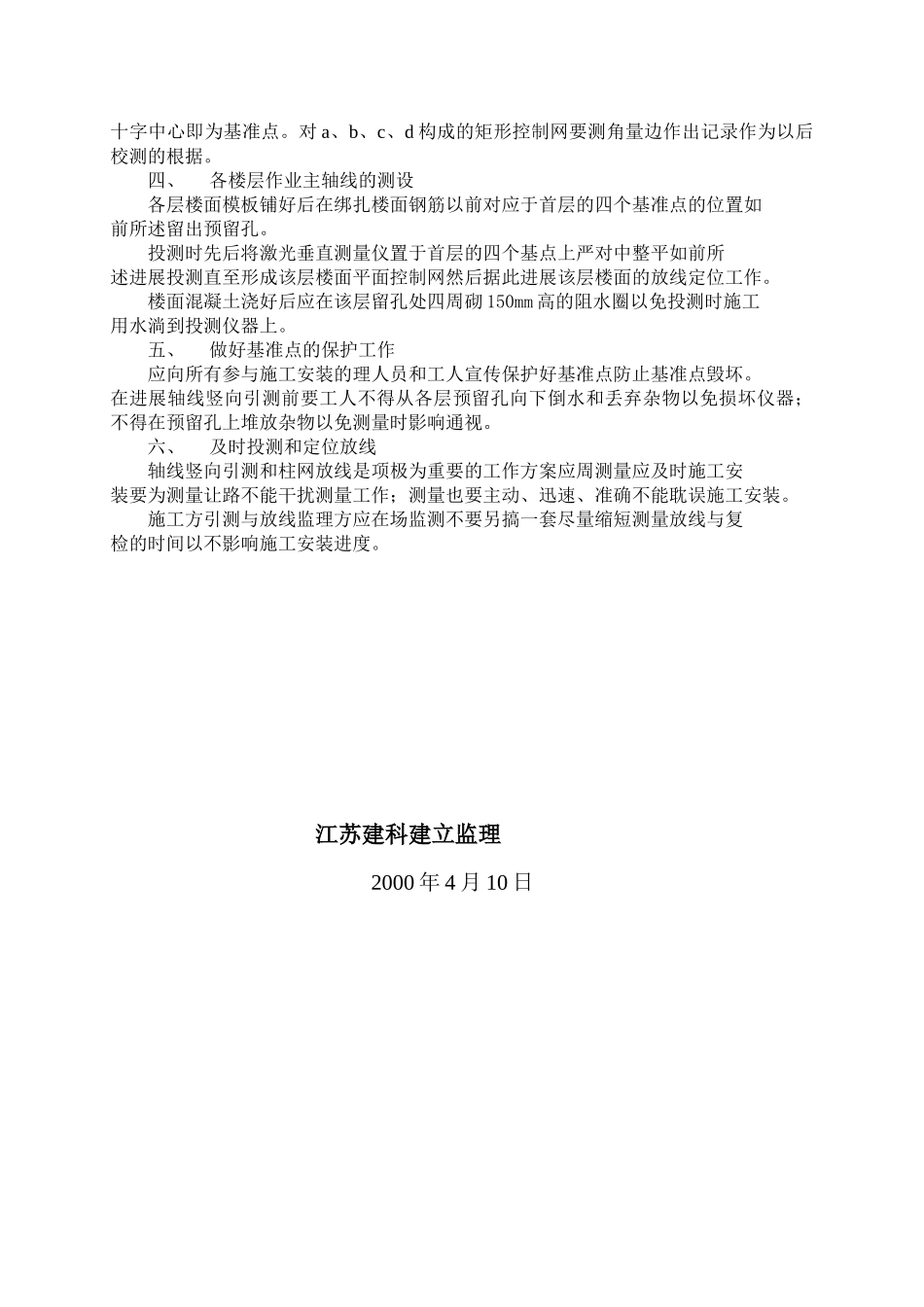 十字中心即为基准点。对 a、b、c、d 构成的矩形控制网要测角量边作出记录作为以后校测的根据。

四、　各楼层作业主轴线的测设

各层楼面模板铺好后在绑扎楼面钢筋以前对应于首层的四个基准点的位置如前所述留出预留孔。

投测时先后将激光垂直测量仪置于首层的四个基点上严对中整平如前所述进展投测直至形成该层楼面平面控制网然后据此进展该层楼面的放线定位工作。

楼面混凝土浇好后应在该层留孔处四周砌 150㎜ 高的阻水圈以免投测时施工用水淌到投测仪器上。

五、　做好基准点的保护工作

应向所有参与施工安装的理人员和工人宣传保护好基准点防止基准点毁坏。在进展轴线竖向引测前要工人不得从各层预留孔向下倒水和丢弃杂物以免损坏仪器；不得在预留孔上堆放杂物以免测量时影响通视。

六、　及时投测和定位放线

轴线竖向引测和柱网放线是项极为重要的工作方案应周测量应及时施工安装要为测量让路不能干扰测量工作；测量也要主动、迅速、准确不能耽误施工安装。

施工方引测与放线监理方应在场监测不要另搞一套尽量缩短测量放线与复检的时间以不影响施工安装进度。

江苏建科建立监理

2000 年 4 月 10 日